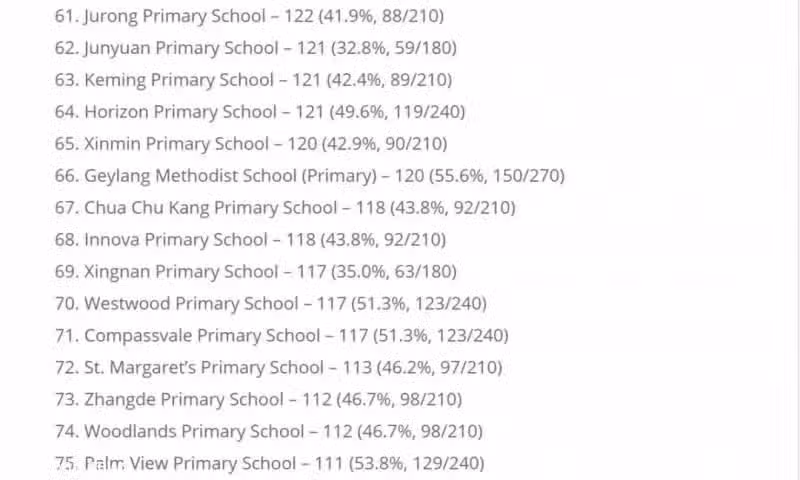 61. Jurong Primary School – 122 (41.9%, 88/210)
62. Junyuan Primary School – 121 (32.8%, 59/180)
63. Keming Primary School – 121 (42.4%, 89/210)
64. Horizon Primary School – 121 (49.6%, 119/240)
65. Xinmin Primary School – 120 (42.9%, 90/210)
66. Geylang Methodist School (Primary) – 120 (55.6%, 150/270)
67. Chua Chu Kang Primary School – 118 (43.8%, 92/210)
68. Innova Primary School – 118 (43.8%, 92/210)
69. Xingnan Primary School – 117 (35.0%, 63/180)
70. Westwood Primary School – 117 (51.3%, 123/240)
71. Compassvale Primary School – 117 (51.3%, 123/240)
72. St. Margaret's Primary School – 113 (46.2%, 97/210)
73. Zhangde Primary School – 112 (46.7%, 98/210)
74. Woodlands Primary School – 112 (46.7%, 98/210)
75. Palm View Primary School – 111 (53.8%, 129/240)